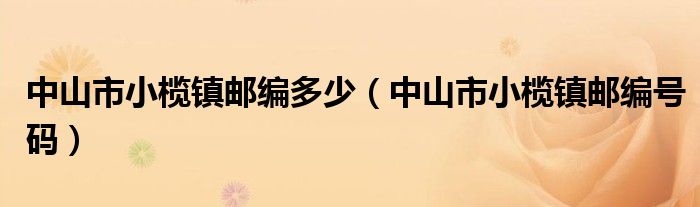 中山市小榄镇邮编多少（中山市小榄镇邮编号码）